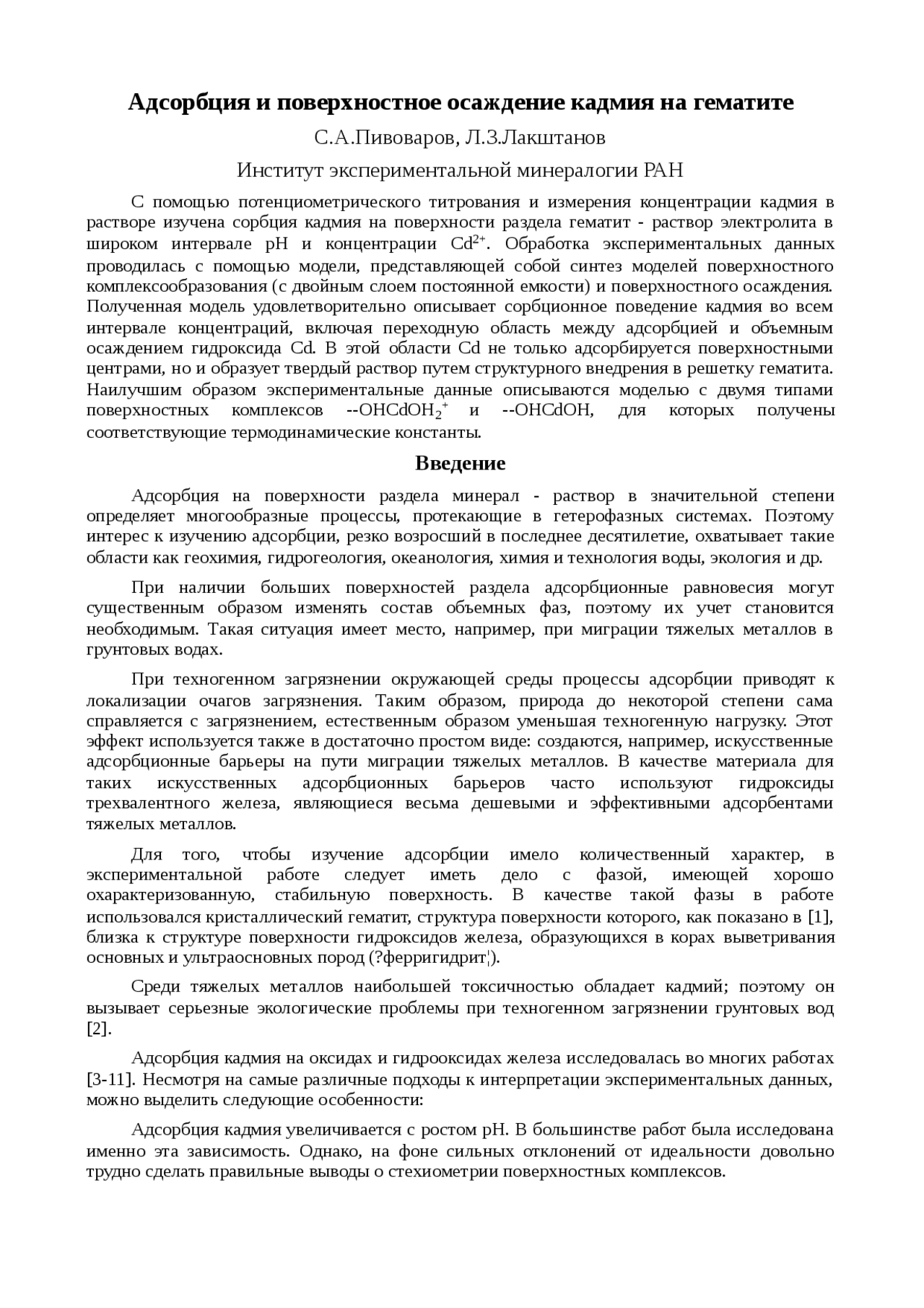 Адсорбция и поверхностное осаждение кадмия на гематите

С.А.Пивоваров, Л.З.Лакштанов

Институт экспериментальной минералогии РАН

С помощью потенциометрического титрования и измерения концентрации кадмия в растворе изучена сорбция кадмия на поверхности раздела гематит - раствор электролита в широком интервале pH и концентрации $Cd^{2+}$. Обработка экспериментальных данных проводилась с помощью модели, представляющей собой синтез моделей поверхностного комплексообразования (с двойным слоем постоянной емкости) и поверхностного осаждения. Полученная модель удовлетворительно описывает сорбционное поведение кадмия во всем интервале концентраций, включая переходную область между адсорбцией и объемным осаждением гидроксида Cd. В этой области Cd не только адсорбируется поверхностными центрами, но и образует твердый раствор путем структурного внедрения в решетку гематита. Наилучшим образом экспериментальные данные описываются моделью с двумя типами поверхностных комплексов --$OHCdOH_2^+$ и --OHCdOH, для которых получены соответствующие термодинамические константы.

Введение

Адсорбция на поверхности раздела минерал - раствор в значительной степени определяет многообразные процессы, протекающие в гетерофазных системах. Поэтому интерес к изучению адсорбции, резко возросший в последнее десятилетие, охватывает такие области как геохимия, гидрогеология, океанология, химия и технология воды, экология и др.

При наличии больших поверхностей раздела адсорбционные равновесия могут существенным образом изменять состав объемных фаз, поэтому их учет становится необходимым. Такая ситуация имеет место, например, при миграции тяжелых металлов в грунтовых водах.

При техногенном загрязнении окружающей среды процессы адсорбции приводят к локализации очагов загрязнения. Таким образом, природа до некоторой степени сама справляется с загрязнением, естественным образом уменьшая техногенную нагрузку. Этот эффект используется также в достаточно простом виде: создаются, например, искусственные адсорбционные барьеры на пути миграции тяжелых металлов. В качестве материала для таких искусственных адсорбционных барьеров часто используют гидроксиды трехвалентного железа, являющиеся весьма дешевыми и эффективными адсорбентами тяжелых металлов.

Для того, чтобы изучение адсорбции имело количественный характер, в экспериментальной работе следует иметь дело с фазой, имеющей хорошо охарактеризованную, стабильную поверхность. В качестве такой фазы в работе использовался кристаллический гематит, структура поверхности которого, как показано в [1], близка к структуре поверхности гидроксидов железа, образующихся в корах выветривания основных и ультраосновных пород (?ферригидрит¦).

Среди тяжелых металлов наибольшей токсичностью обладает кадмий; поэтому он вызывает серьезные экологические проблемы при техногенном загрязнении грунтовых вод [2].

Адсорбция кадмия на оксидах и гидрооксидах железа исследовалась во многих работах [3-11]. Несмотря на самые различные подходы к интерпретации экспериментальных данных, можно выделить следующие особенности:

Адсорбция кадмия увеличивается с ростом pH. В большинстве работ была исследована именно эта зависимость. Однако, на фоне сильных отклонений от идеальности довольно трудно сделать правильные выводы о стехиометрии поверхностных комплексов.